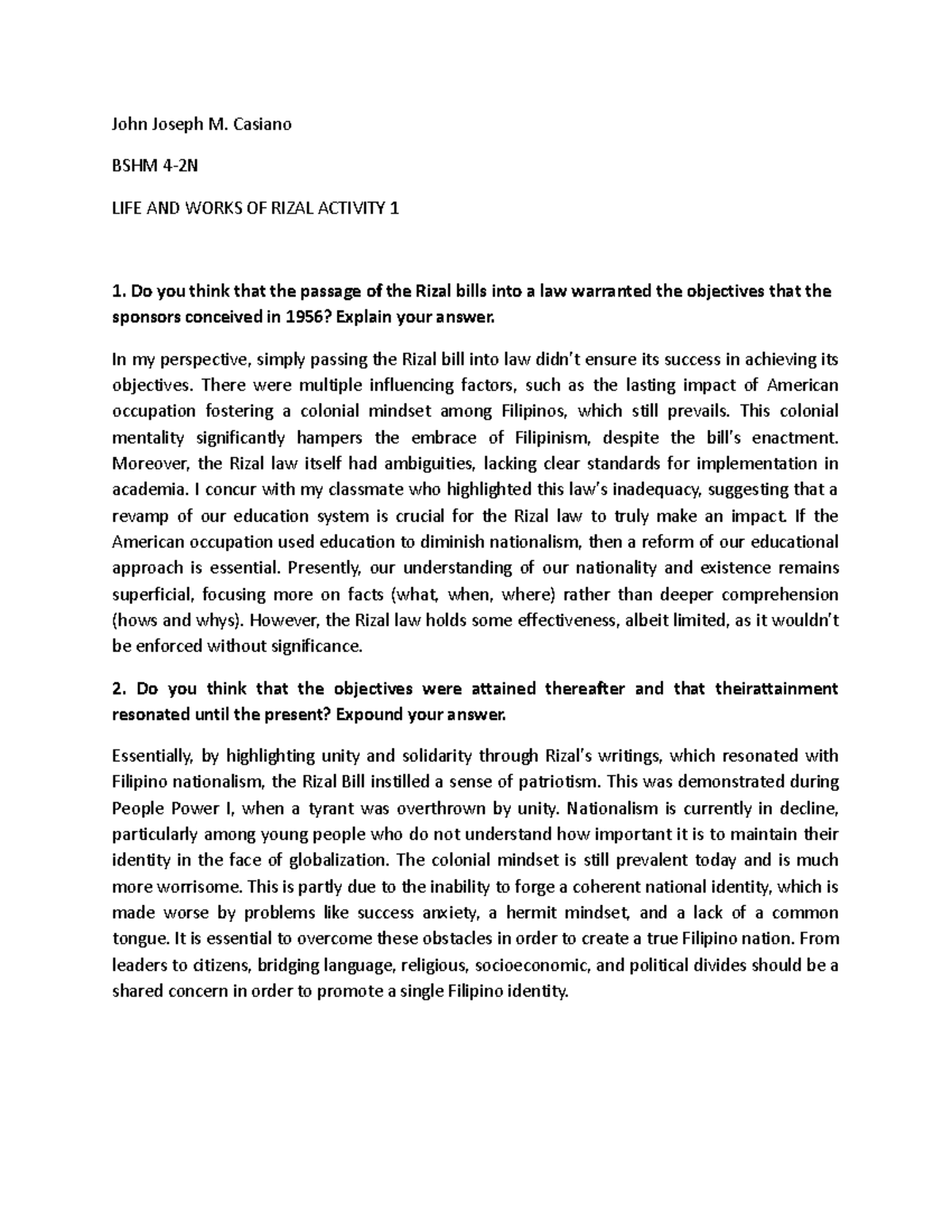 John Joseph M. Casiano

BSHM 4-2N

LIFE AND WORKS OF RIZAL ACTIVITY 1

1. Do you think that the passage of the Rizal bills into a law warranted the objectives that the sponsors conceived in 1956? Explain your answer.

In my perspective, simply passing the Rizal bill into law didn't ensure its success in achieving its objectives. There were multiple influencing factors, such as the lasting impact of American occupation fostering a colonial mindset among Filipinos, which still prevails. This colonial mentality significantly hampers the embrace of Filipinism, despite the bill's enactment. Moreover, the Rizal law itself had ambiguities, lacking clear standards for implementation in academia. I concur with my classmate who highlighted this law's inadequacy, suggesting that a revamp of our education system is crucial for the Rizal law to truly make an impact. If the American occupation used education to diminish nationalism, then a reform of our educational approach is essential. Presently, our understanding of our nationality and existence remains superficial, focusing more on facts (what, when, where) rather than deeper comprehension (hows and whys). However, the Rizal law holds some effectiveness, albeit limited, as it wouldn't be enforced without significance.

2. Do you think that the objectives were attained thereafter and that theirattainment resonated until the present? Expound your answer.

Essentially, by highlighting unity and solidarity through Rizal's writings, which resonated with Filipino nationalism, the Rizal Bill instilled a sense of patriotism. This was demonstrated during People Power I, when a tyrant was overthrown by unity. Nationalism is currently in decline, particularly among young people who do not understand how important it is to maintain their identity in the face of globalization. The colonial mindset is still prevalent today and is much more worrisome. This is partly due to the inability to forge a coherent national identity, which is made worse by problems like success anxiety, a hermit mindset, and a lack of a common tongue. It is essential to overcome these obstacles in order to create a true Filipino nation. From leaders to citizens, bridging language, religious, socioeconomic, and political divides should be a shared concern in order to promote a single Filipino identity.